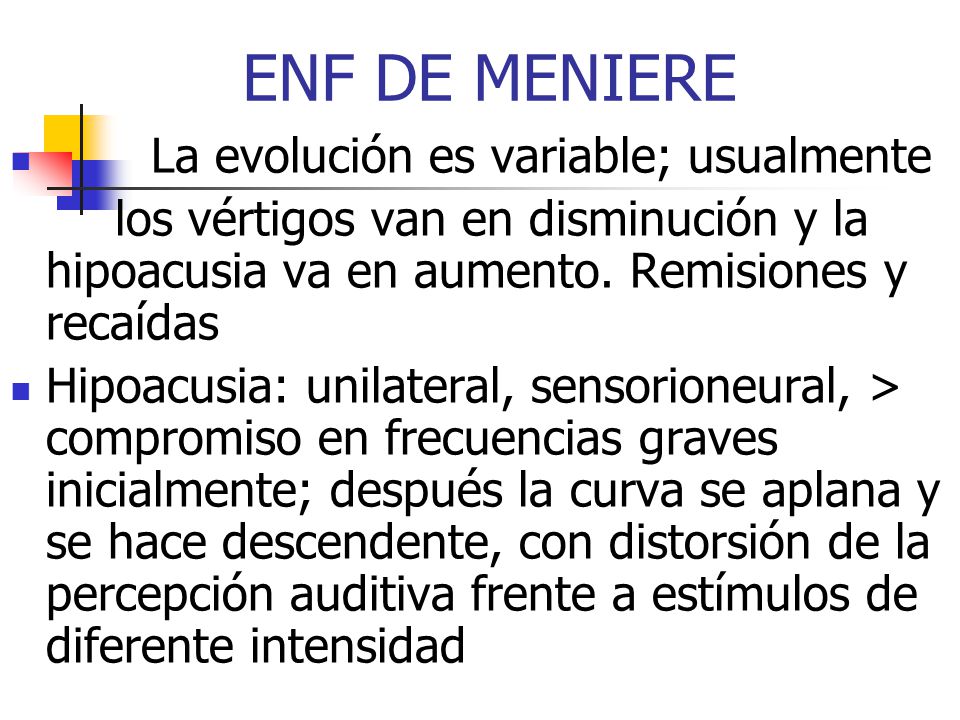 ENF DE MENIERE

La evolución es variable; usualmente los vértigos van en disminución y la hipoacusia va en aumento. Remisiones y recaídas

Hipoacusia: unilateral, sensorioneural, > compromiso en frecuencias graves inicialmente; después la curva se aplana y se hace descendente, con distorsión de la percepción auditiva frente a estímulos de diferente intensidad